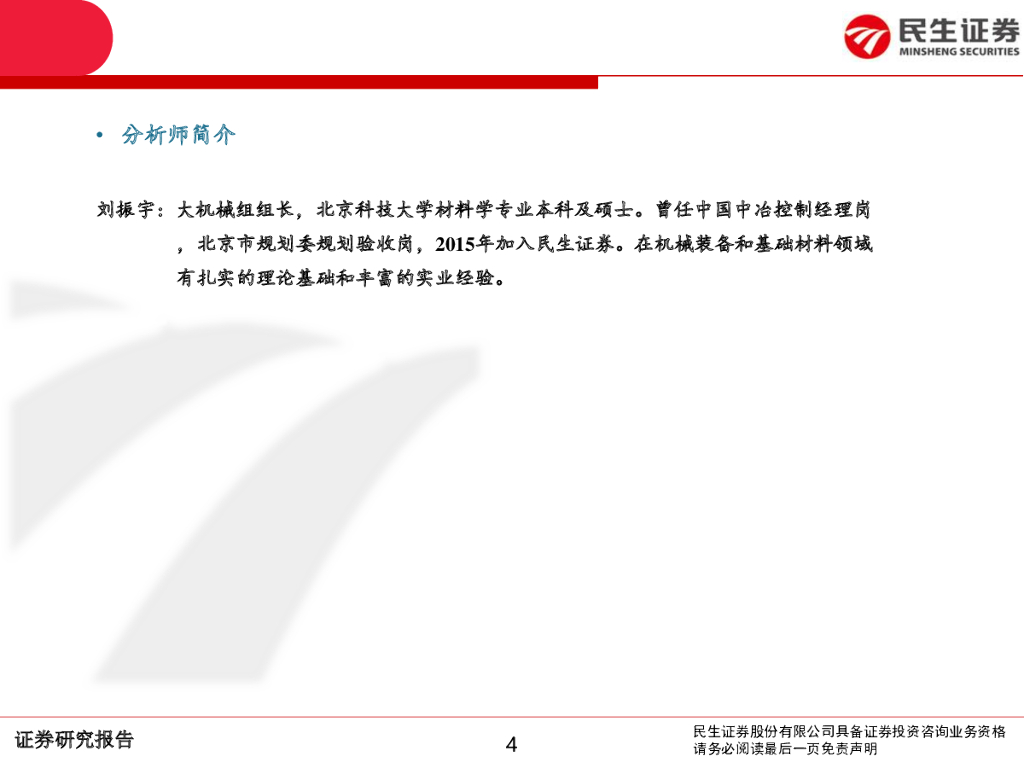 民生证券
MINSHENG SECURITIES

• 分析师简介

刘振宇：大机械组组长，北京科技大学材料学专业本科及硕士。曾任中国中冶控制经理岗，北京市规划委规划验收岗，2015年加入民生证券。在机械装备和基础材料领域有扎实的理论基础和丰富的实业经验。

证券研究报告

4

民生证券股份有限公司具备证券投资咨询业务资格
请务必阅读最后一页免责声明